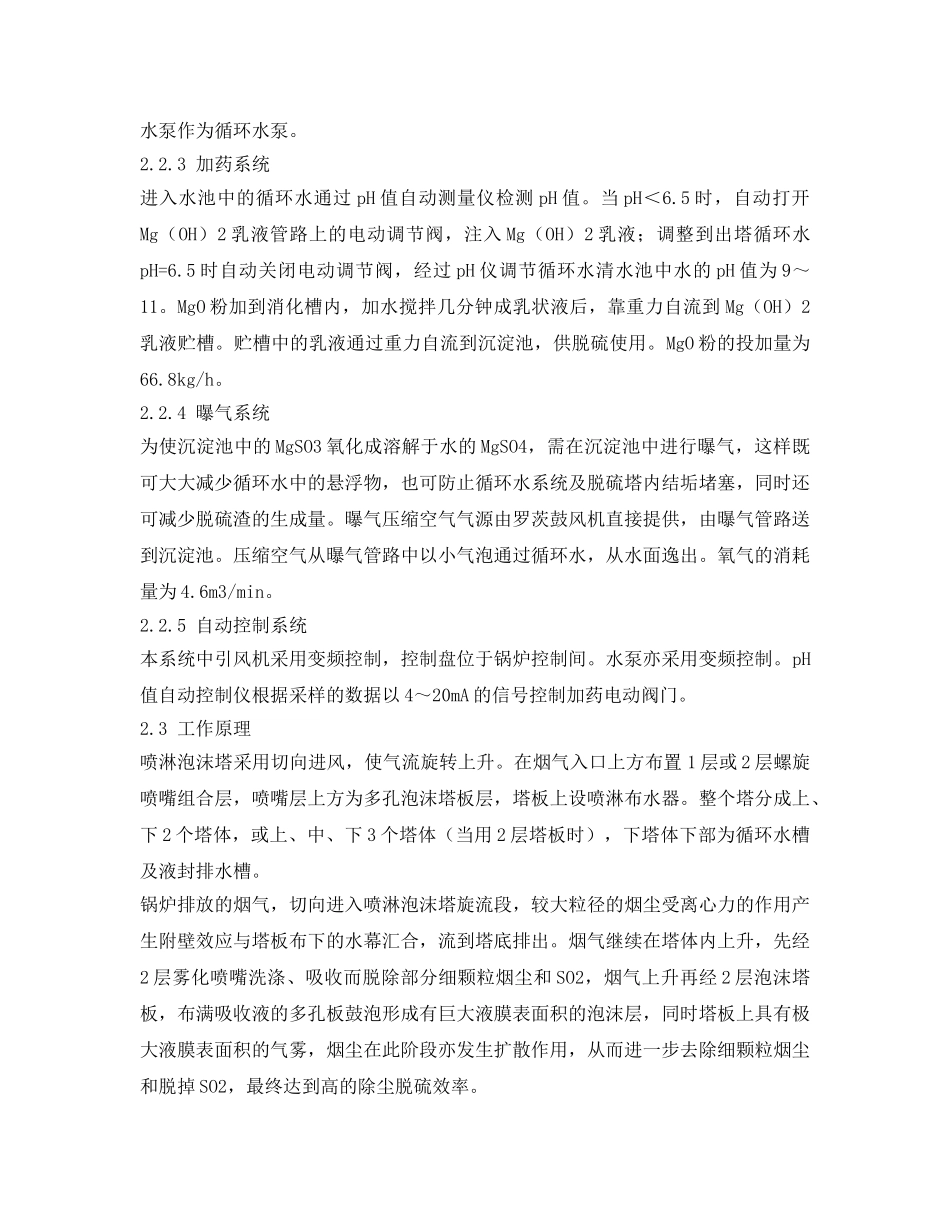 水泵作为循环水泵。

2.2.3 加药系统

进入水池中的循环水通过pH值自动测量仪检测pH值。当pH＜6.5时，自动打开Mg（OH）2乳液管路上的电动调节阀，注入Mg（OH）2乳液；调整到出塔循环水pH=6.5时自动关闭电动调节阀，经过pH仪调节循环水清水池中水的pH值为9～11。MgO粉加到消化槽内，加水搅拌几分钟成乳状液后，靠重力自流到Mg（OH）2乳液贮槽。贮槽中的乳液通过重力自流到沉淀池，供脱硫使用。MgO粉的投加量为66.8kg/h。

2.2.4 曝气系统

为使沉淀池中的MgSO3氧化成溶解于水的MgSO4，需在沉淀池中进行曝气，这样既可大大减少循环水中的悬浮物，也可防止循环水系统及脱硫塔内结垢堵塞，同时还可减少脱硫渣的生成量。曝气压缩空气气源由罗茨鼓风机直接提供，由曝气管路送到沉淀池。压缩空气从曝气管路中以小气泡通过循环水，从水面逸出。氧气的消耗量为4.6m3/min。

2.2.5 自动控制系统

本系统中引风机采用变频控制，控制盘位于锅炉控制间。水泵亦采用变频控制。pH值自动控制仪根据采样的数据以4～20mA的信号控制加药电动阀门。

2.3 工作原理

喷淋泡沫塔采用切向进风，使气流旋转上升。在烟气入口上方布置1层或2层螺旋喷嘴组合层，喷嘴层上方为多孔泡沫塔板层，塔板上设喷淋布水器。整个塔分成上、下2个塔体，或上、中、下3个塔体（当用2层塔板时），下塔体下部为循环水槽及液封排水槽。

锅炉排放的烟气，切向进入喷淋泡沫塔旋流段，较大粒径的烟尘受离心力的作用产生附壁效应与塔板布下的水幕汇合，流到塔底排出。烟气继续在塔体内上升，先经2层雾化喷嘴洗涤、吸收而脱除部分细颗粒烟尘和SO2，烟气上升再经2层泡沫塔板，布满吸收液的多孔板鼓泡形成有巨大液膜表面积的泡沫层，同时塔板上具有极大液膜表面积的气雾，烟尘在此阶段亦发生扩散作用，从而进一步去除细颗粒烟尘和脱掉SO2，最终达到高的除尘脱硫效率。